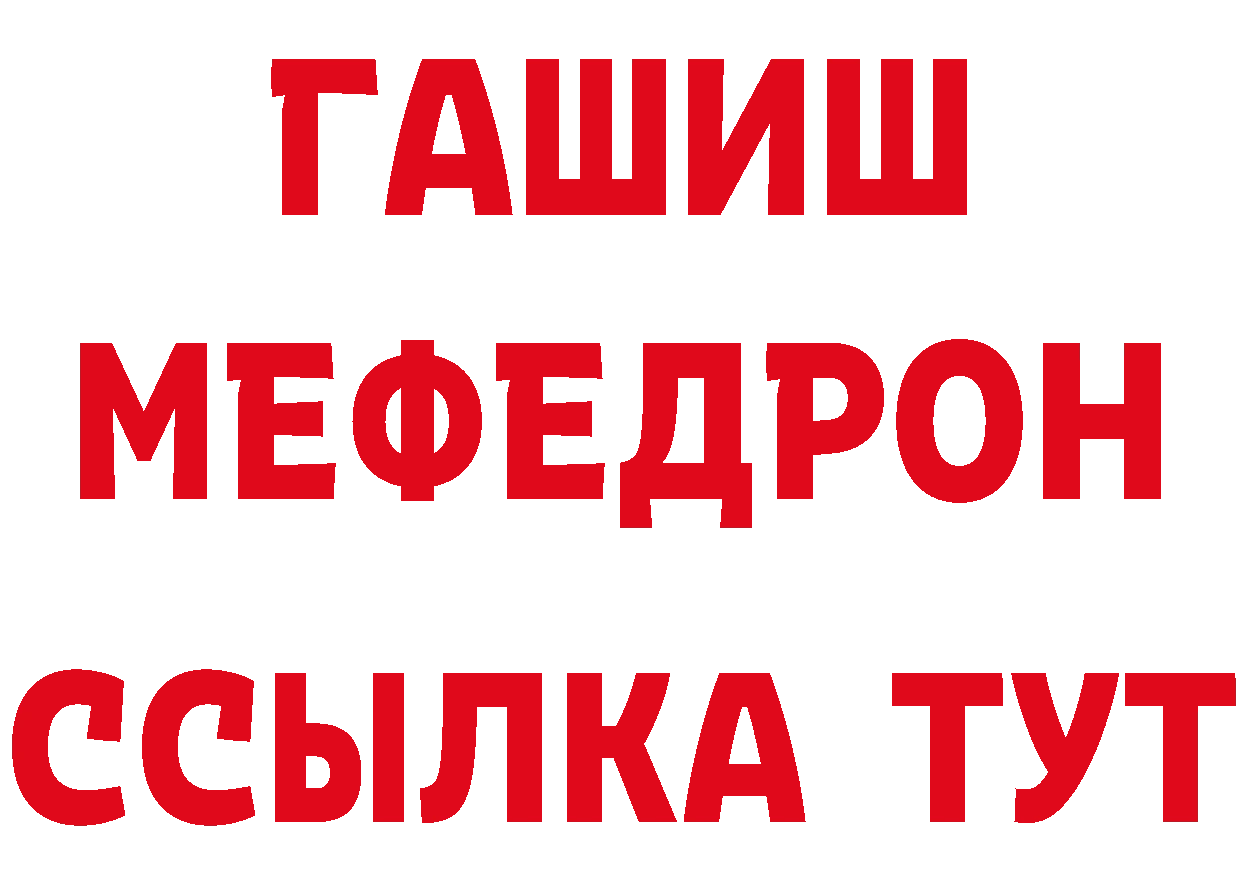 ГАШИШ
МЕФЕДРОН
ССЫЛКА ТУТ